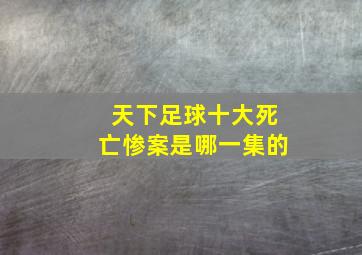 天下足球十大死亡惨案是哪一集的